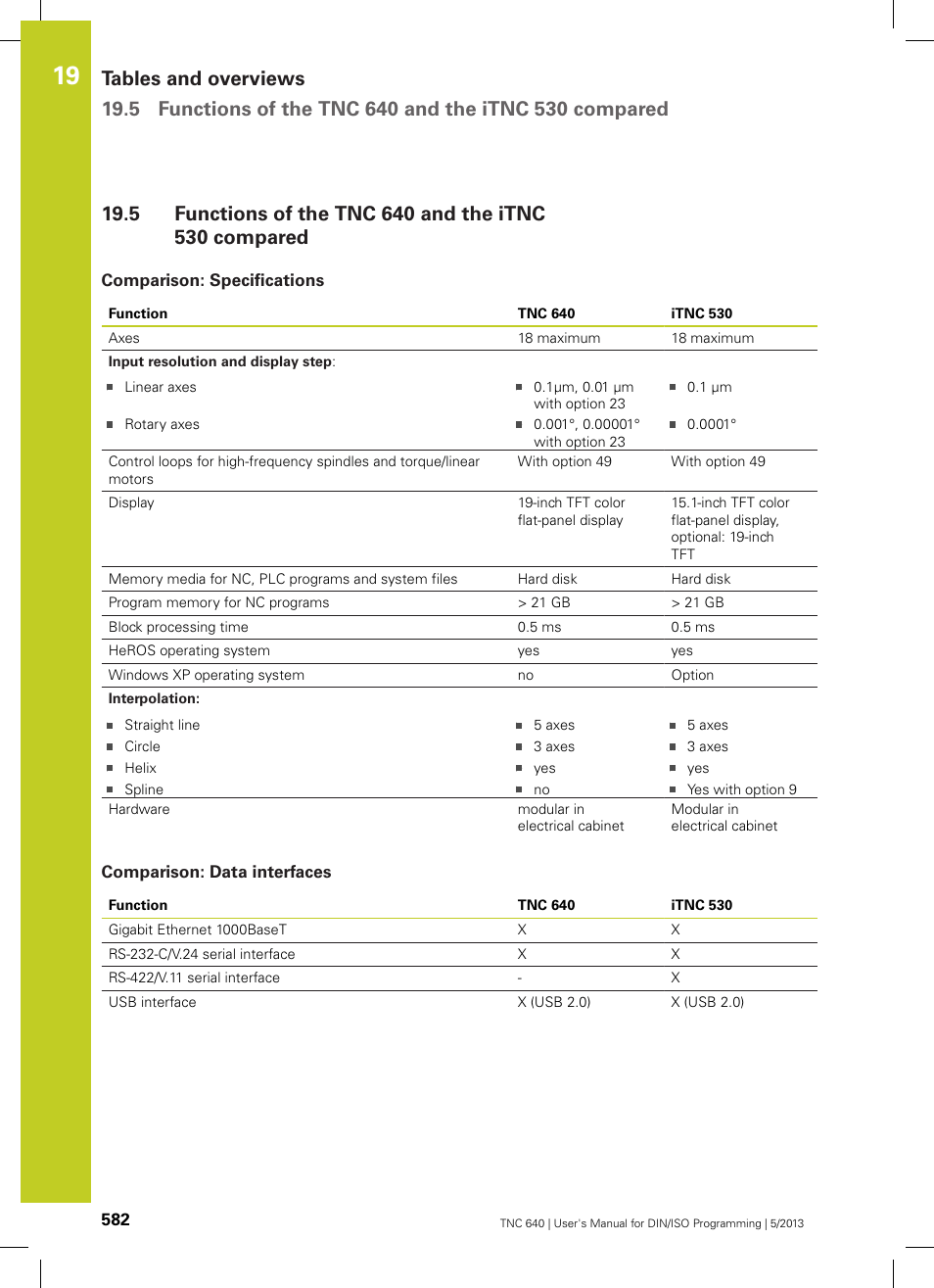 19

Tables and overviews

19.5 Functions of the TNC 640 and the iTNC 530 compared

19.5 Functions of the TNC 640 and the iTNC 530 compared

Comparison: Specifications

| Function | TNC 640 | iTNC 530 |
|---|---|---|
| Axes | 18 maximum | 18 maximum |
| **Input resolution and display step**: | | |
| ■ Linear axes | ■ 0.1µm, 0.01 µm with option 23 | ■ 0.1 µm |
| ■ Rotary axes | ■ 0.001°, 0.00001° with option 23 | ■ 0.0001° |
| Control loops for high-frequency spindles and torque/linear motors | With option 49 | With option 49 |
| Display | 19-inch TFT color flat-panel display | 15.1-inch TFT color flat-panel display, optional: 19-inch TFT |
| Memory media for NC, PLC programs and system files | Hard disk | Hard disk |
| Program memory for NC programs | > 21 GB | > 21 GB |
| Block processing time | 0.5 ms | 0.5 ms |
| HeROS operating system | yes | yes |
| Windows XP operating system | no | Option |
| **Interpolation:** | | |
| ■ Straight line | ■ 5 axes | ■ 5 axes |
| ■ Circle | ■ 3 axes | ■ 3 axes |
| ■ Helix | ■ yes | ■ yes |
| ■ Spline | ■ no | ■ Yes with option 9 |
| Hardware | modular in electrical cabinet | Modular in electrical cabinet |

Comparison: Data interfaces

| Function | TNC 640 | iTNC 530 |
|---|---|---|
| Gigabit Ethernet 1000BaseT | X | X |
| RS-232-C/V.24 serial interface | X | X |
| RS-422/V.11 serial interface | - | X |
| USB interface | X (USB 2.0) | X (USB 2.0) |

582

TNC 640 | User's Manual for DIN/ISO Programming | 5/2013